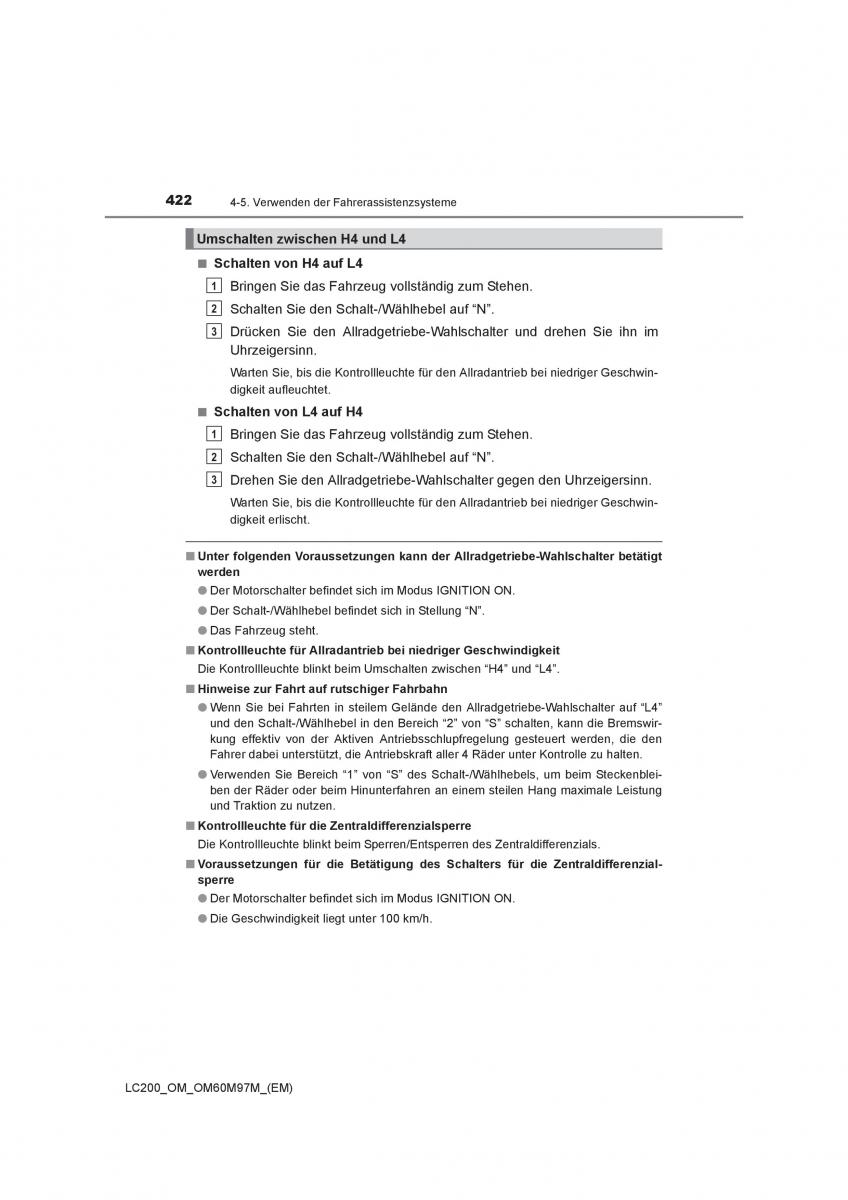 422 4-5. Verwenden der Fahrerassistenzsysteme

Umschalten zwischen H4 und L4

■ Schalten von H4 auf L4

1 Bringen Sie das Fahrzeug vollständig zum Stehen.

2 Schalten Sie den Schalt-/Wählhebel auf “N”.

3 Drücken Sie den Allradgetriebe-Wahlschalter und drehen Sie ihn im Uhrzeigersinn.

Warten Sie, bis die Kontrollleuchte für den Allradantrieb bei niedriger Geschwindigkeit aufleuchtet.

■ Schalten von L4 auf H4

1 Bringen Sie das Fahrzeug vollständig zum Stehen.

2 Schalten Sie den Schalt-/Wählhebel auf “N”.

3 Drehen Sie den Allradgetriebe-Wahlschalter gegen den Uhrzeigersinn.

Warten Sie, bis die Kontrollleuchte für den Allradantrieb bei niedriger Geschwindigkeit erlischt.

■ Unter folgenden Voraussetzungen kann der Allradgetriebe-Wahlschalter betätigt werden

● Der Motorschalter befindet sich im Modus IGNITION ON.

● Der Schalt-/Wählhebel befindet sich in Stellung “N”.

● Das Fahrzeug steht.

■ Kontrollleuchte für Allradantrieb bei niedriger Geschwindigkeit

Die Kontrollleuchte blinkt beim Umschalten zwischen “H4” und “L4”.

■ Hinweise zur Fahrt auf rutschiger Fahrbahn

● Wenn Sie bei Fahrten in steilem Gelände den Allradgetriebe-Wahlschalter auf “L4” und den Schalt-/Wählhebel in den Bereich “2” von “S” schalten, kann die Bremswirkung effektiv von der Aktiven Antriebsschlupfregelung gesteuert werden, die den Fahrer dabei unterstützt, die Antriebskraft aller 4 Räder unter Kontrolle zu halten.

● Verwenden Sie Bereich “1” von “S” des Schalt-/Wählhebels, um beim Steckenbleiben der Räder oder beim Hinunterfahren an einem steilen Hang maximale Leistung und Traktion zu nutzen.

■ Kontrollleuchte für die Zentraldifferenzialsperre

Die Kontrollleuchte blinkt beim Sperren/Entsperren des Zentraldifferenzials.

■ Voraussetzungen für die Betätigung des Schalters für die Zentraldifferenzialsperre

● Der Motorschalter befindet sich im Modus IGNITION ON.

● Die Geschwindigkeit liegt unter 100 km/h.

LC200_OM_OM60M97M_(EM)